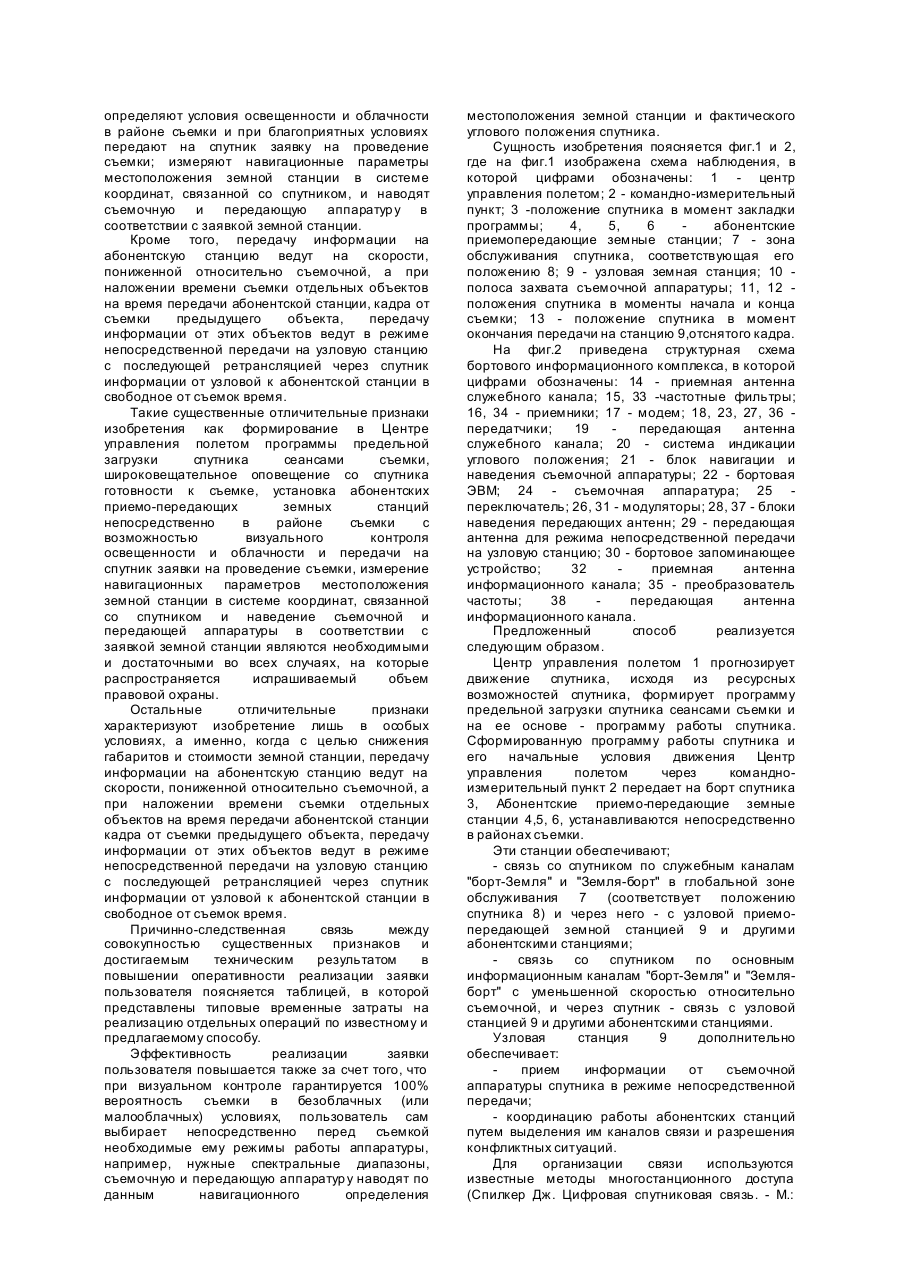 определяют условия освещенности и облачности в районе съемки и при благоприятных условиях передают на спутник заявку на проведение съемки; измеряют навигационные параметры местоположения земной станции в системе координат, связанной со спутником, и наводят съемочную и передающую аппаратуру в соответствии с заявкой земной станции.

Кроме того, передачу информации на абонентскую станцию ведут на скорости, пониженной относительно съемочной, а при наложении времени съемки отдельных объектов на время передачи абонентской станции, кадра от съемки предыдущего объекта, передачу информации от этих объектов ведут в режиме непосредственной передачи на узловую станцию с последующей ретрансляцией через спутник информации от узловой к абонентской станции в свободное от съемок время.

Такие существенные отличительные признаки изобретения как формирование в Центре управления полетом программы предельной загрузки спутника сеансами съемки, широковещательное оповещение со спутника готовности к съемке, установка абонентских приемо-передающих земных станций непосредственно в районе съемки с возможностью визуального контроля освещенности и облачности и передачи на спутник заявки на проведение съемки, измерение навигационных параметров местоположения земной станции в системе координат, связанной со спутником и наведение съемочной и передающей аппаратуры в соответствии с заявкой земной станции являются необходимыми и достаточными во всех случаях, на которые распространяется испрашиваемый объем правовой охраны.

Остальные отличительные признаки характеризуют изобретение лишь в особых условиях, а именно, когда с целью снижения габаритов и стоимости земной станции, передачу информации на абонентскую станцию ведут на скорости, пониженной относительно съемочной, а при наложении времени съемки отдельных объектов на время передачи абонентской станции кадра от съемки предыдущего объекта, передачу информации от этих объектов ведут в режиме непосредственной передачи на узловую станцию с последующей ретрансляцией через спутник информации от узловой к абонентской станции в свободное от съемок время.

Причинно-следственная связь между совокупностью существенных признаков и достигаемым техническим результатом в повышении оперативности реализации заявки пользователя поясняется таблицей, в которой представлены типовые временные затраты на реализацию отдельных операций по известному и предлагаемому способу.

Эффективность реализации заявки пользователя повышается также за счет того, что при визуальном контроле гарантируется 100% вероятность съемки в безоблачных (или малооблачных) условиях, пользователь сам выбирает непосредственно перед съемкой необходимые ему режимы работы аппаратуры, например, нужные спектральные диапазоны, съемочную и передающую аппаратуру наводят по данным навигационного определения местоположения земной станции и фактического углового положения спутника.

Сущность изобретения поясняется фиг.1 и 2, где на фиг.1 изображена схема наблюдения, в которой цифрами обозначены: 1 - центр управления полетом; 2 - командно-измерительный пункт; 3 -положение спутника в момент закладки программы; 4, 5, 6 - абонентские приемопередающие земные станции; 7 - зона обслуживания спутника, соответствующая его положению 8; 9 - узловая земная станция; 10 - полоса захвата съемочной аппаратуры; 11, 12 - положения спутника в моменты начала и конца съемки; 13 - положение спутника в момент окончания передачи на станцию 9,отснятого кадра.

На фиг.2 приведена структурная схема бортового информационного комплекса, в которой цифрами обозначены: 14 - приемная антенна служебного канала; 15, 33 -частотные фильтры; 16, 34 - приемники; 17 - модем; 18, 23, 27, 36 - передатчики; 19 - передающая антенна служебного канала; 20 - система индикации углового положения; 21 - блок навигации и наведения съемочной аппаратуры; 22 - бортовая ЭВМ; 24 - съемочная аппаратура; 25 - переключатель; 26, 31 - модуляторы; 28, 37 - блоки наведения передающих антенн; 29 - передающая антенна для режима непосредственной передачи на узловую станцию; 30 - бортовое запоминающее устройство; 32 - приемная антенна информационного канала; 35 - преобразователь частоты; 38 - передающая антенна информационного канала.

Предложенный способ реализуется следующим образом.

Центр управления полетом 1 прогнозирует движение спутника, исходя из ресурсных возможностей спутника, формирует программу предельной загрузки спутника сеансами съемки и на ее основе - программу работы спутника. Сформированную программу работы спутника и его начальные условия движения Центр управления полетом через командно-измерительный пункт 2 передает на борт спутника 3, Абонентские приемо-передающие земные станции 4,5, 6, устанавливаются непосредственно в районах съемки.

Эти станции обеспечивают;

- связь со спутником по служебным каналам "борт-Земля" и "Земля-борт" в глобальной зоне обслуживания 7 (соответствует положению спутника 8) и через него - с узловой приемо-передающей земной станцией 9 и другими абонентскими станциями;

- связь со спутником по основным информационным каналам "борт-Земля" и "Земля-борт" с уменьшенной скоростью относительно съемочной, и через спутник - связь с узловой станцией 9 и другими абонентскими станциями.

Узловая станция 9 дополнительно обеспечивает:

- прием информации от съемочной аппаратуры спутника в режиме непосредственной передачи;

- координацию работы абонентских станций путем выделения им каналов связи и разрешения конфликтных ситуаций.

Для организации связи используются известные методы многостанционного доступа (Спилкер Дж. Цифровая спутниковая связь. - М.: